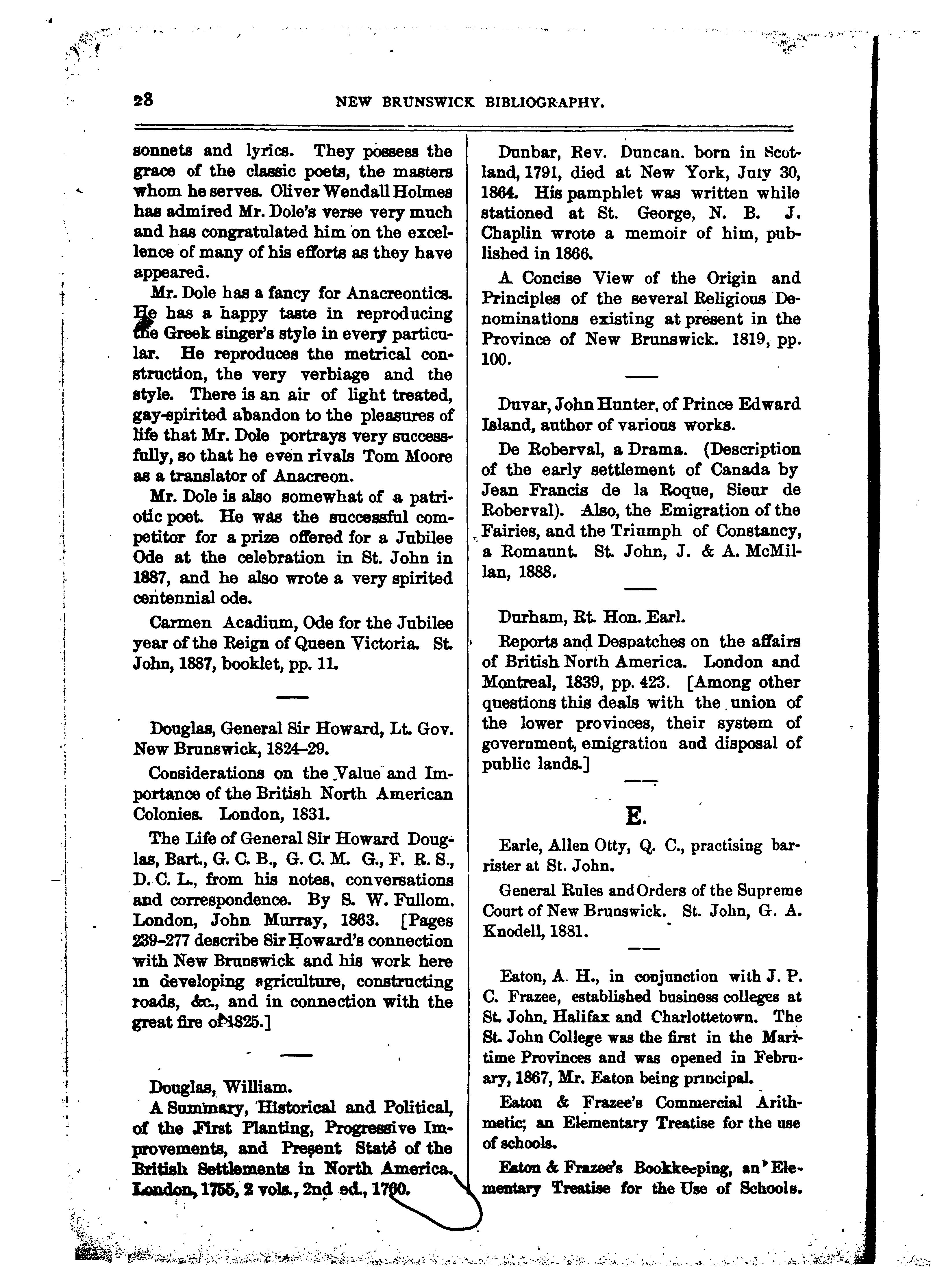 28 NEW BRUNSWICK BIBLIOGRAPHY.

sonnets and lyrics. They possess the grace of the classic poets, the masters whom he serves. Oliver Wendall Holmes has admired Mr. Dole's verse very much and has congratulated him on the excellence of many of his efforts as they have appeared.

Mr. Dole has a fancy for Anacreontics. He has a happy taste in reproducing the Greek singer's style in every particular. He reproduces the metrical construction, the very verbiage and the style. There is an air of light treated, gay-spirited abandon to the pleasures of life that Mr. Dole portrays very successfully, so that he even rivals Tom Moore as a translator of Anacreon.

Mr. Dole is also somewhat of a patriotic poet. He was the successful competitor for a prize offered for a Jubilee Ode at the celebration in St. John in 1887, and he also wrote a very spirited centennial ode.

Carmen Acadium, Ode for the Jubilee year of the Reign of Queen Victoria. St. John, 1887, booklet, pp. 11.

Douglas, General Sir Howard, Lt. Gov. New Brunswick, 1824–29.

Considerations on the Value and Importance of the British North American Colonies. London, 1831.

The Life of General Sir Howard Douglas, Bart., G. C. B., G. C. M. G., F. R. S., D. C. L., from his notes, conversations and correspondence. By S. W. Fullom. London, John Murray, 1863. [Pages 239–277 describe Sir Howard's connection with New Brunswick and his work here in developing agriculture, constructing roads, &c., and in connection with the great fire of 1825.]

Douglas, William.

A Summary, Historical and Political, of the First Planting, Progressive Improvements, and Present State of the British Settlements in North America. London, 1755, 2 vols., 2nd ed., 1760.

Dunbar, Rev. Duncan. born in Scotland, 1791, died at New York, July 30, 1864. His pamphlet was written while stationed at St. George, N. B. J. Chaplin wrote a memoir of him, published in 1866.

A Concise View of the Origin and Principles of the several Religious Denominations existing at present in the Province of New Brunswick. 1819, pp. 100.

Duvar, John Hunter, of Prince Edward Island, author of various works.

De Roberval, a Drama. (Description of the early settlement of Canada by Jean Francis de la Roque, Sieur de Roberval). Also, the Emigration of the Fairies, and the Triumph of Constancy, a Romaunt. St. John, J. & A. McMillan, 1888.

Durham, Rt. Hon. Earl.

Reports and Despatches on the affairs of British North America. London and Montreal, 1839, pp. 423. [Among other questions this deals with the union of the lower provinces, their system of government, emigration and disposal of public lands.]

E.

Earle, Allen Otty, Q. C., practising barrister at St. John.

General Rules and Orders of the Supreme Court of New Brunswick. St. John, G. A. Knodell, 1881.

Eaton, A. H., in conjunction with J. P. C. Frazee, established business colleges at St. John, Halifax and Charlottetown. The St. John College was the first in the Maritime Provinces and was opened in February, 1867, Mr. Eaton being principal.

Eaton & Frazee's Commercial Arithmetic; an Elementary Treatise for the use of schools.

Eaton & Frazee's Bookkeeping, an Elementary Treatise for the Use of Schools.